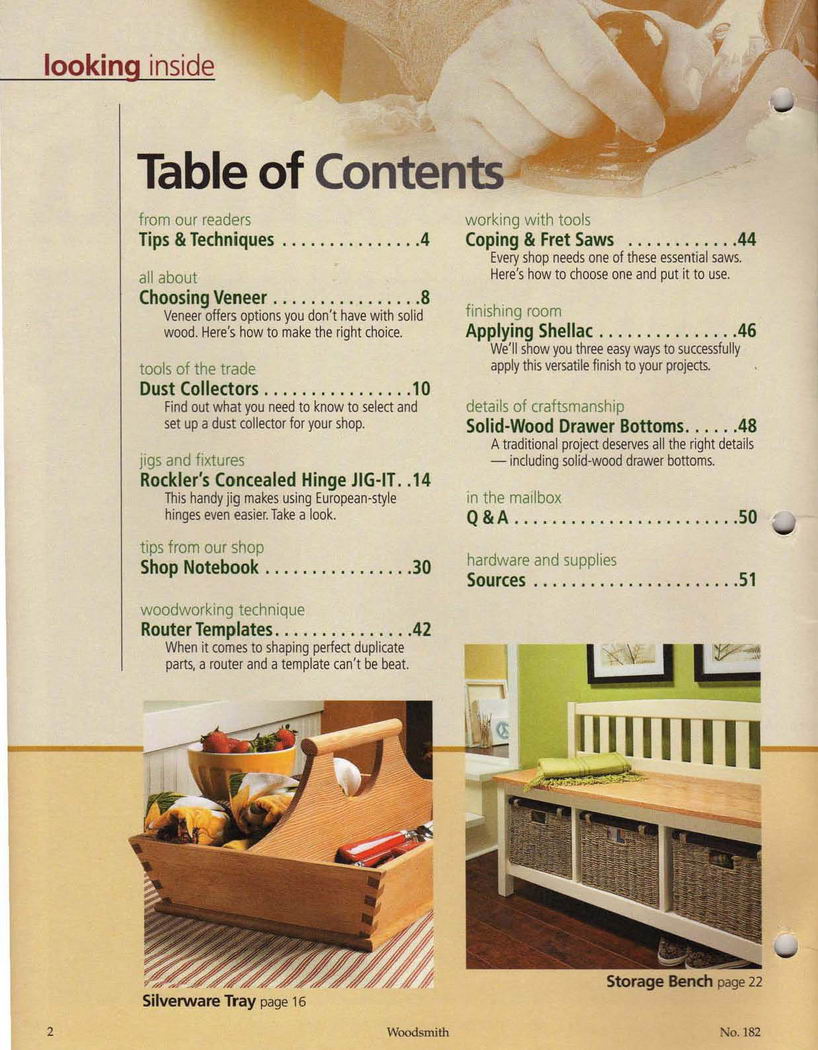 looking inside

Table of Contents

from our readers
Tips & Techniques . . . . . . . . . . . . . . .4

all about
Choosing Veneer . . . . . . . . . . . . . . . .8
Veneer offers options you don't have with solid wood. Here's how to make the right choice.

tools of the trade
Dust Collectors . . . . . . . . . . . . . . . .10
Find out what you need to know to select and set up a dust collector for your shop.

jigs and fixtures
Rockler's Concealed Hinge JIG-IT. .14
This handy jig makes using European-style hinges even easier. Take a look.

tips from our shop
Shop Notebook . . . . . . . . . . . . . . . .30

woodworking technique
Router Templates. . . . . . . . . . . . . . .42
When it comes to shaping perfect duplicate parts, a router and a template can't be beat.

working with tools
Coping & Fret Saws . . . . . . . . . . . .44
Every shop needs one of these essential saws. Here's how to choose one and put it to use.

finishing room
Applying Shellac . . . . . . . . . . . . . . .46
We'll show you three easy ways to successfully apply this versatile finish to your projects.

details of craftsmanship
Solid-Wood Drawer Bottoms. . . . . .48
A traditional project deserves all the right details — including solid-wood drawer bottoms.

in the mailbox
Q & A . . . . . . . . . . . . . . . . . . . . . . . .50

hardware and supplies
Sources . . . . . . . . . . . . . . . . . . . . . .51

Silverware Tray page 16

Storage Bench page 22

2 Woodsmith No. 182